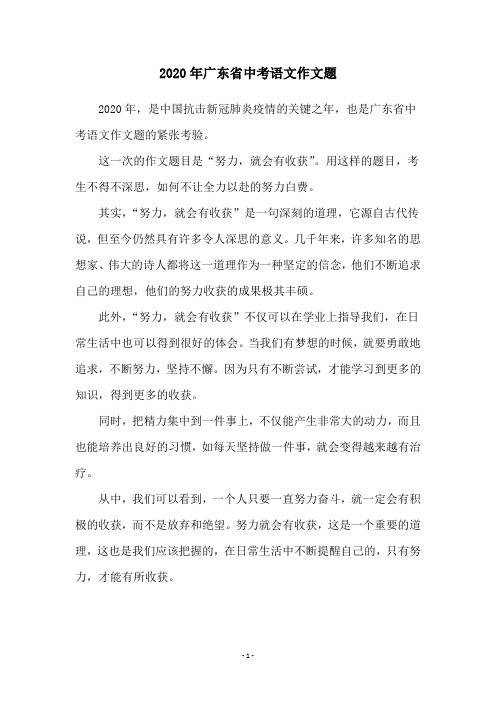 2020 年广东省中考语文作文题

2020 年，是中国抗击新冠肺炎疫情的关键之年，也是广东省中考语文作文题的紧张考验。

这一次的作文题目是“努力，就会有收获”。用这样的题目，考生不得不深思，如何不让全力以赴的努力白费。

其实，“努力，就会有收获”是一句深刻的道理，它源自古代传说，但至今仍然具有许多令人深思的意义。几千年来，许多知名的思想家、伟大的诗人都将这一道理作为一种坚定的信念，他们不断追求自己的理想，他们的努力收获的成果极其丰硕。

此外，“努力，就会有收获”不仅可以在学业上指导我们，在日常生活中也可以得到很好的体会。当我们有梦想的时候，就要勇敢地追求，不断努力，坚持不懈。因为只有不断尝试，才能学习到更多的知识，得到更多的收获。

同时，把精力集中到一件事上，不仅能产生非常大的动力，而且也能培养出良好的习惯，如每天坚持做一件事，就会变得越来越有治疗。

从中，我们可以看到，一个人只要一直努力奋斗，就一定会有积极的收获，而不是放弃和绝望。努力就会有收获，这是一个重要的道理，这也是我们应该把握的，在日常生活中不断提醒自己的，只有努力，才能有所收获。

- 1 -